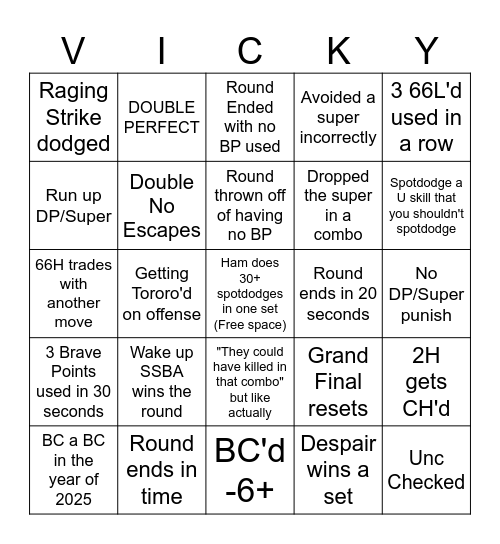 | V | I | C | K | Y |
|---|---|---|---|---|
| Raging Strike dodged | DOUBLE PERFECT | Round Ended with no BP used | Avoided a super incorrectly | 3 66L'd used in a row |
| Run up DP/Super | Double No Escapes | Round thrown off of having no BP | Dropped the super in a combo | Spotdodge a U skill that you shouldn't spotdodge |
| 66H trades with another move | Getting Tororo'd on offense | Ham does 30+ spotdodges in one set (Free space) | Round ends in 20 seconds | No DP/Super punish |
| 3 Brave Points used in 30 seconds | Wake up SSBA wins the round | "They could have killed in that combo" but like actually | Grand Final resets | 2H gets CH'd |
| BC a BC in the year of 2025 | Round ends in time | BC'd -6+ | Despair wins a set | Unc Checked |